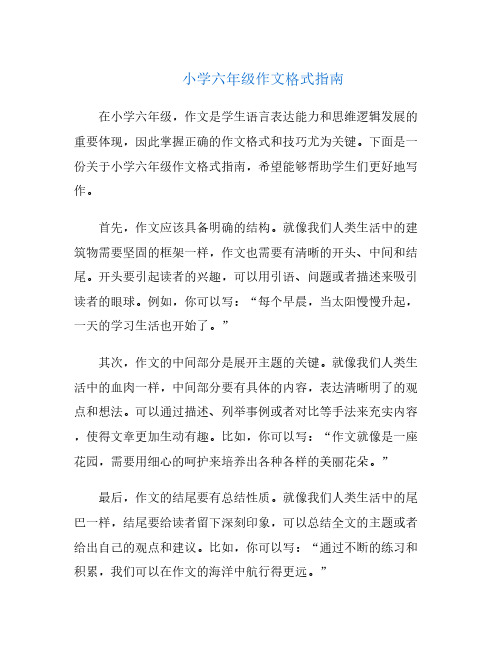 小学六年级作文格式指南

在小学六年级，作文是学生语言表达能力和思维逻辑发展的重要体现，因此掌握正确的作文格式和技巧尤为关键。下面是一份关于小学六年级作文格式指南，希望能够帮助学生们更好地写作。

首先，作文应该具备明确的结构。就像我们人类生活中的建筑物需要坚固的框架一样，作文也需要有清晰的开头、中间和结尾。开头要引起读者的兴趣，可以用引语、问题或者描述来吸引读者的眼球。例如，你可以写：“每个早晨，当太阳慢慢升起，一天的学习生活也开始了。”

其次，作文的中间部分是展开主题的关键。就像我们人类生活中的血肉一样，中间部分要有具体的内容，表达清晰明了的观点和想法。可以通过描述、列举事例或者对比等手法来充实内容，使得文章更加生动有趣。比如，你可以写：“作文就像是一座花园，需要用细心的呵护来培养出各种各样的美丽花朵。”

最后，作文的结尾要有总结性质。就像我们人类生活中的尾巴一样，结尾要给读者留下深刻印象，可以总结全文的主题或者给出自己的观点和建议。比如，你可以写：“通过不断的练习和积累，我们可以在作文的海洋中航行得更远。”